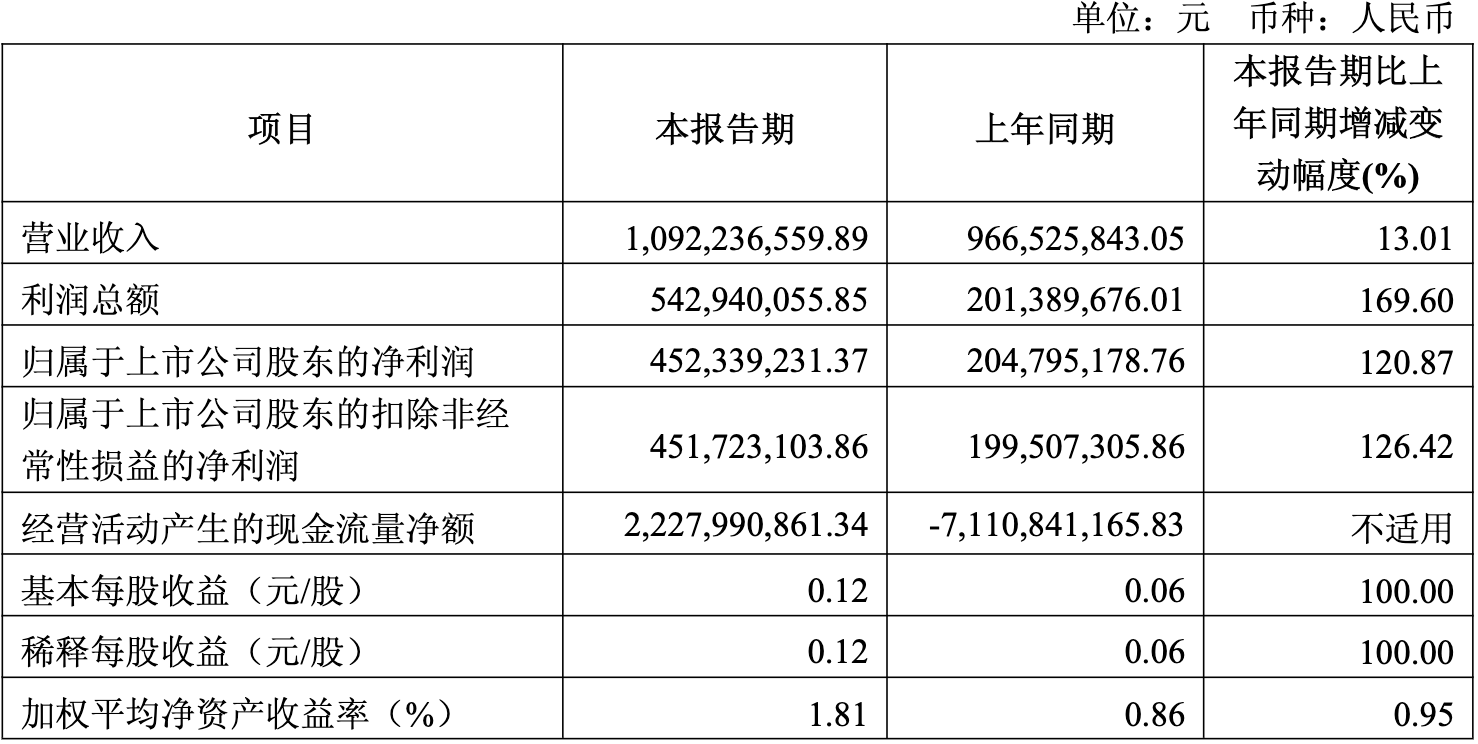 单位：元　币种：人民币

| 项目 | 本报告期 | 上年同期 | 本报告期比上年同期增减变动幅度(%) |
|---|---|---|---|
| 营业收入 | 1,092,236,559.89 | 966,525,843.05 | 13.01 |
| 利润总额 | 542,940,055.85 | 201,389,676.01 | 169.60 |
| 归属于上市公司股东的净利润 | 452,339,231.37 | 204,795,178.76 | 120.87 |
| 归属于上市公司股东的扣除非经常性损益的净利润 | 451,723,103.86 | 199,507,305.86 | 126.42 |
| 经营活动产生的现金流量净额 | 2,227,990,861.34 | -7,110,841,165.83 | 不适用 |
| 基本每股收益（元/股） | 0.12 | 0.06 | 100.00 |
| 稀释每股收益（元/股） | 0.12 | 0.06 | 100.00 |
| 加权平均净资产收益率（%） | 1.81 | 0.86 | 0.95 |